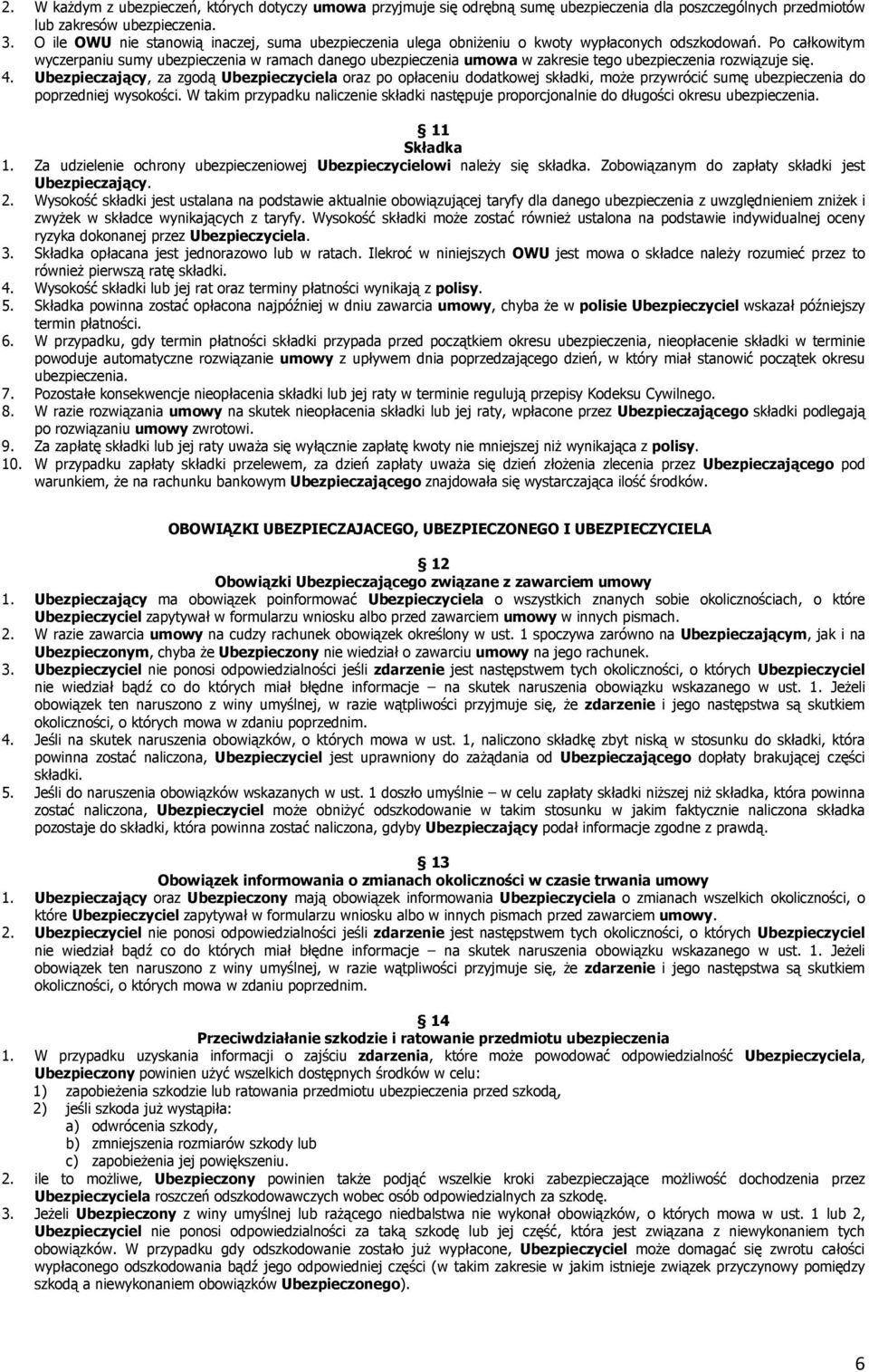 2. W każdym z ubezpieczeń, których dotyczy umowa przyjmuje się odrębną sumę ubezpieczenia dla poszczególnych przedmiotów lub zakresów ubezpieczenia.
3. O ile OWU nie stanowią inaczej, suma ubezpieczenia ulega obniżeniu o kwoty wypłaconych odszkodowań. Po całkowitym wyczerpaniu sumy ubezpieczenia w ramach danego ubezpieczenia umowa w zakresie tego ubezpieczenia rozwiązuje się.
4. Ubezpieczający, za zgodą Ubezpieczyciela oraz po opłaceniu dodatkowej składki, może przywrócić sumę ubezpieczenia do poprzedniej wysokości. W takim przypadku naliczenie składki następuje proporcjonalnie do długości okresu ubezpieczenia.

11
Składka
1. Za udzielenie ochrony ubezpieczeniowej Ubezpieczycielowi należy się składka. Zobowiązanym do zapłaty składki jest Ubezpieczający.
2. Wysokość składki jest ustalana na podstawie aktualnie obowiązującej taryfy dla danego ubezpieczenia z uwzględnieniem zniżek i zwyżek w składce wynikających z taryfy. Wysokość składki może zostać również ustalona na podstawie indywidualnej oceny ryzyka dokonanej przez Ubezpieczyciela.
3. Składka opłacana jest jednorazowo lub w ratach. Ilekroć w niniejszych OWU jest mowa o składce należy rozumieć przez to również pierwszą ratę składki.
4. Wysokość składki lub jej rat oraz terminy płatności wynikają z polisy.
5. Składka powinna zostać opłacona najpóźniej w dniu zawarcia umowy, chyba że w polisie Ubezpieczyciel wskazał późniejszy termin płatności.
6. W przypadku, gdy termin płatności składki przypada przed początkiem okresu ubezpieczenia, nieopłacenie składki w terminie powoduje automatyczne rozwiązanie umowy z upływem dnia poprzedzającego dzień, w który miał stanowić początek okresu ubezpieczenia.
7. Pozostałe konsekwencje nieopłacenia składki lub jej raty w terminie regulują przepisy Kodeksu Cywilnego.
8. W razie rozwiązania umowy na skutek nieopłacenia składki lub jej raty, wpłacone przez Ubezpieczającego składki podlegają po rozwiązaniu umowy zwrotowi.
9. Za zapłatę składki lub jej raty uważa się wyłącznie zapłatę kwoty nie mniejszej niż wynikająca z polisy.
10. W przypadku zapłaty składki przelewem, za dzień zapłaty uważa się dzień złożenia zlecenia przez Ubezpieczającego pod warunkiem, że na rachunku bankowym Ubezpieczającego znajdowała się wystarczająca ilość środków.

OBOWIĄZKI UBEZPIECZAJACEGO, UBEZPIECZONEGO I UBEZPIECZYCIELA

12
Obowiązki Ubezpieczającego związane z zawarciem umowy
1. Ubezpieczający ma obowiązek poinformować Ubezpieczyciela o wszystkich znanych sobie okolicznościach, o które Ubezpieczyciel zapytywał w formularzu wniosku albo przed zawarciem umowy w innych pismach.
2. W razie zawarcia umowy na cudzy rachunek obowiązek określony w ust. 1 spoczywa zarówno na Ubezpieczającym, jak i na Ubezpieczonym, chyba że Ubezpieczony nie wiedział o zawarciu umowy na jego rachunek.
3. Ubezpieczyciel nie ponosi odpowiedzialności jeśli zdarzenie jest następstwem tych okoliczności, o których Ubezpieczyciel nie wiedział bądź co do których miał błędne informacje – na skutek naruszenia obowiązku wskazanego w ust. 1. Jeżeli obowiązek ten naruszono z winy umyślnej, w razie wątpliwości przyjmuje się, że zdarzenie i jego następstwa są skutkiem okoliczności, o których mowa w zdaniu poprzednim.
4. Jeśli na skutek naruszenia obowiązków, o których mowa w ust. 1, naliczono składkę zbyt niską w stosunku do składki, która powinna zostać naliczona, Ubezpieczyciel jest uprawniony do zażądania od Ubezpieczającego dopłaty brakującej części składki.
5. Jeśli do naruszenia obowiązków wskazanych w ust. 1 doszło umyślnie – w celu zapłaty składki niższej niż składka, która powinna zostać naliczona, Ubezpieczyciel może obniżyć odszkodowanie w takim stosunku w jakim faktycznie naliczona składka pozostaje do składki, która powinna zostać naliczona, gdyby Ubezpieczający podał informacje zgodne z prawdą.

13
Obowiązek informowania o zmianach okoliczności w czasie trwania umowy
1. Ubezpieczający oraz Ubezpieczony mają obowiązek informowania Ubezpieczyciela o zmianach wszelkich okoliczności, o które Ubezpieczyciel zapytywał w formularzu wniosku albo w innych pismach przed zawarciem umowy.
2. Ubezpieczyciel nie ponosi odpowiedzialności jeśli zdarzenie jest następstwem tych okoliczności, o których Ubezpieczyciel nie wiedział bądź co do których miał błędne informacje – na skutek naruszenia obowiązku wskazanego w ust. 1. Jeżeli obowiązek ten naruszono z winy umyślnej, w razie wątpliwości przyjmuje się, że zdarzenie i jego następstwa są skutkiem okoliczności, o których mowa w zdaniu poprzednim.

14
Przeciwdziałanie szkodzie i ratowanie przedmiotu ubezpieczenia
1. W przypadku uzyskania informacji o zajściu zdarzenia, które może powodować odpowiedzialność Ubezpieczyciela, Ubezpieczony powinien użyć wszelkich dostępnych środków w celu:
1) zapobieżenia szkodzie lub ratowania przedmiotu ubezpieczenia przed szkodą,
2) jeśli szkoda już wystąpiła:
a) odwrócenia szkody,
b) zmniejszenia rozmiarów szkody lub
c) zapobieżenia jej powiększeniu.
2. ile to możliwe, Ubezpieczony powinien także podjąć wszelkie kroki zabezpieczające możliwość dochodzenia przez Ubezpieczyciela roszczeń odszkodowawczych wobec osób odpowiedzialnych za szkodę.
3. Jeżeli Ubezpieczony z winy umyślnej lub rażącego niedbalstwa nie wykonał obowiązków, o których mowa w ust. 1 lub 2, Ubezpieczyciel nie ponosi odpowiedzialności za taką szkodę lub jej część, która jest związana z niewykonaniem tych obowiązków. W przypadku gdy odszkodowanie zostało już wypłacone, Ubezpieczyciel może domagać się zwrotu całości wypłaconego odszkodowania bądź jego odpowiedniej części (w takim zakresie w jakim istnieje związek przyczynowy pomiędzy szkodą a niewykonaniem obowiązków Ubezpieczonego).

6